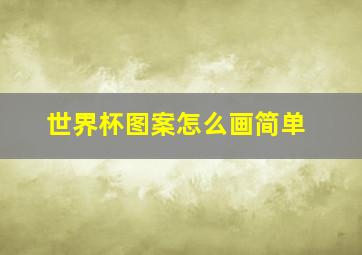 世界杯图案怎么画简单